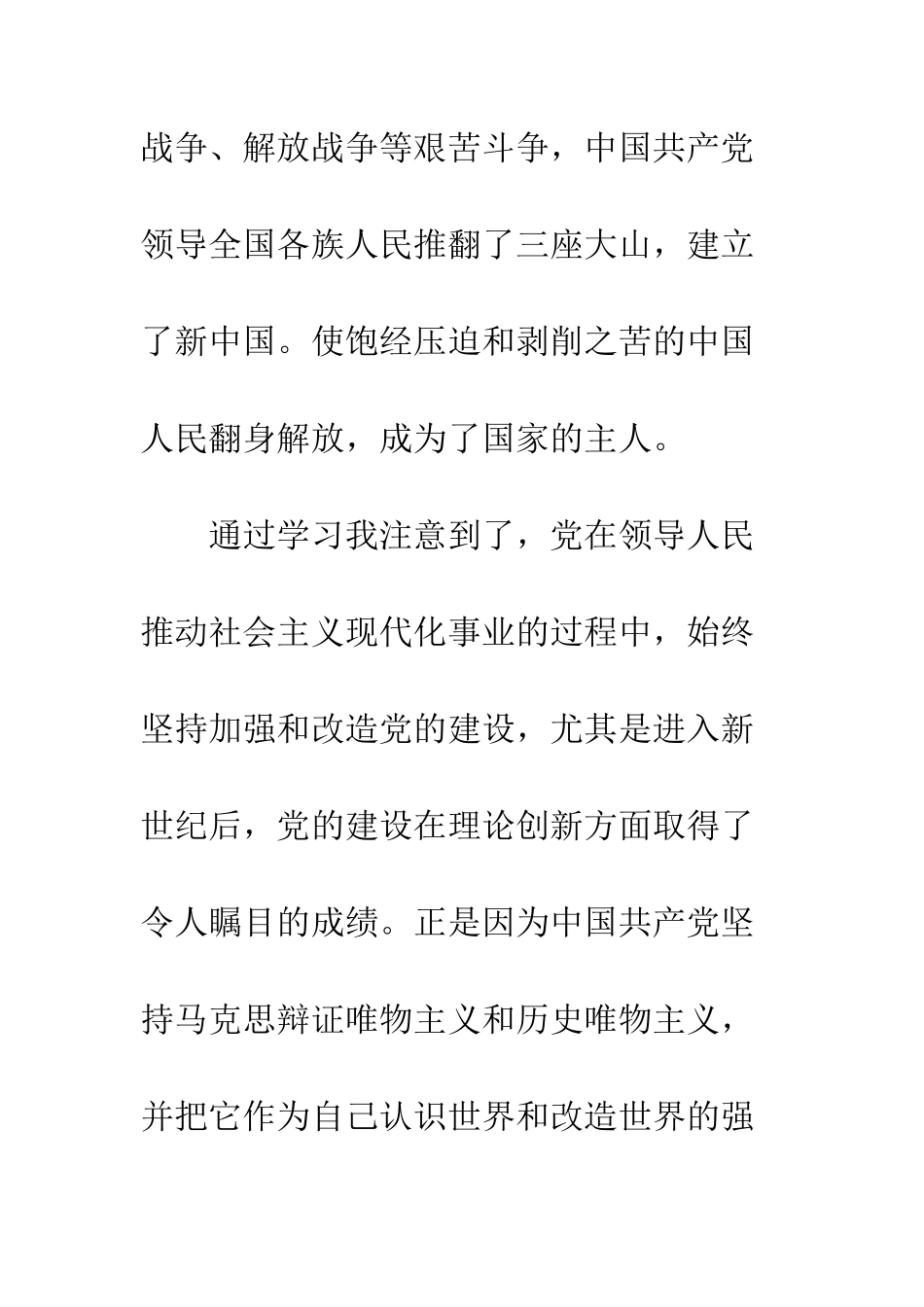 战争、解放战争等艰苦斗争，中国共产党领导全国各族人民推翻了三座大山，建立了新中国。使饱经压迫和剥削之苦的中国人民翻身解放，成为了国家的主人。

通过学习我注意到了，党在领导人民推动社会主义现代化事业的过程中，始终坚持加强和改造党的建设，尤其是进入新世纪后，党的建设在理论创新方面取得了令人瞩目的成绩。正是因为中国共产党坚持马克思辩证唯物主义和历史唯物主义，并把它作为自己认识世界和改造世界的强